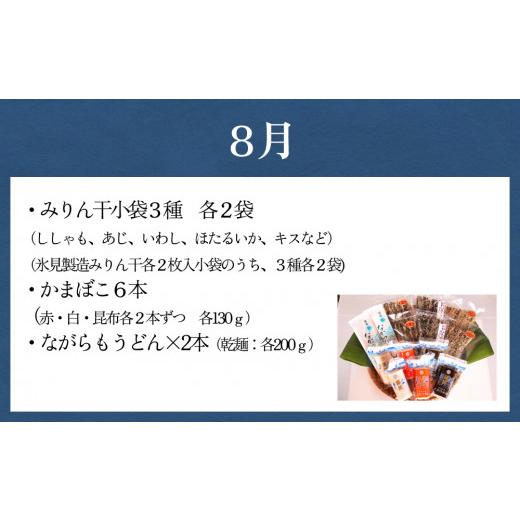 8月

・みりん干小袋3種　各2袋
（ししゃも、あじ、いわし、ほたるいか、キスなど）
（氷見製造みりん干各2枚入小袋のうち、3種各2袋）
・かまぼこ6本
（赤・白・昆布各2本ずつ　各130ｇ）
・ながらもうどん×2本（乾麺：各200ｇ）